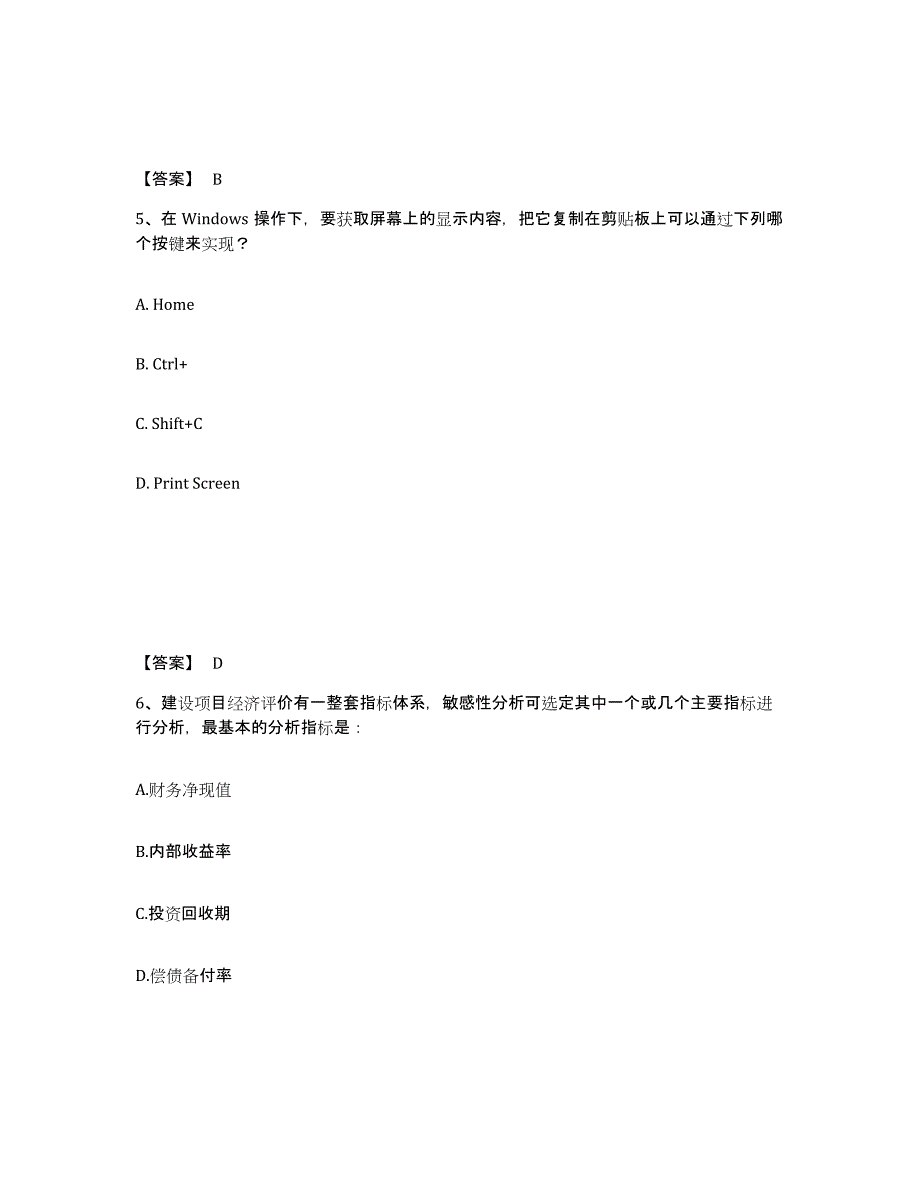 【答案】 B

5、在 Windows 操作下，要获取屏幕上的显示内容，把它复制在剪贴板上可以通过下列哪个按键来实现？

A. Home

B. Ctrl+

C. Shift+C

D. Print Screen

【答案】 D

6、建设项目经济评价有一整套指标体系，敏感性分析可选定其中一个或几个主要指标进行分析，最基本的分析指标是：

A.财务净现值

B.内部收益率

C.投资回收期

D.偿债备付率